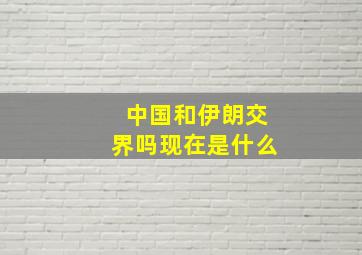 中国和伊朗交界吗现在是什么